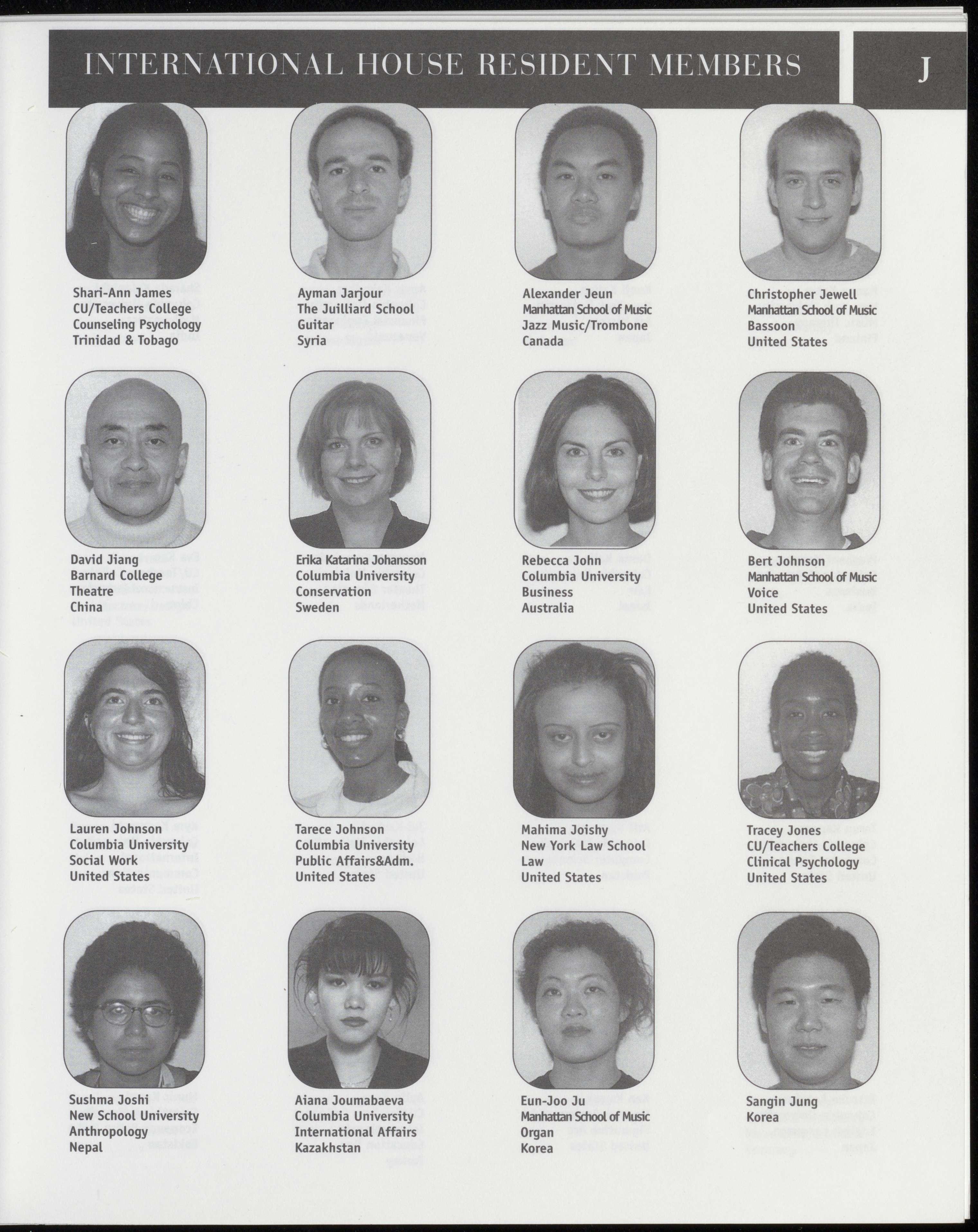 INTERNATIONAL HOUSE RESIDENT MEMBERS

J

Shari-Ann James
CU/Teachers College
Counseling Psychology
Trinidad & Tobago

Ayman Jarjour
The Juilliard School
Guitar
Syria

Alexander Jeun
Manhattan School of Music
Jazz Music/Trombone
Canada

Christopher Jewell
Manhattan School of Music
Bassoon
United States

David Jiang
Barnard College
Theatre
China

Erika Katarina Johansson
Columbia University
Conservation
Sweden

Rebecca John
Columbia University
Business
Australia

Bert Johnson
Manhattan School of Music
Voice
United States

Lauren Johnson
Columbia University
Social Work
United States

Tarece Johnson
Columbia University
Public Affairs&Adm.
United States

Mahima Joishy
New York Law School
Law
United States

Tracey Jones
CU/Teachers College
Clinical Psychology
United States

Sushma Joshi
New School University
Anthropology
Nepal

Aiana Joumabaeva
Columbia University
International Affairs
Kazakhstan

Eun-Joo Ju
Manhattan School of Music
Organ
Korea

Sangin Jung
Korea